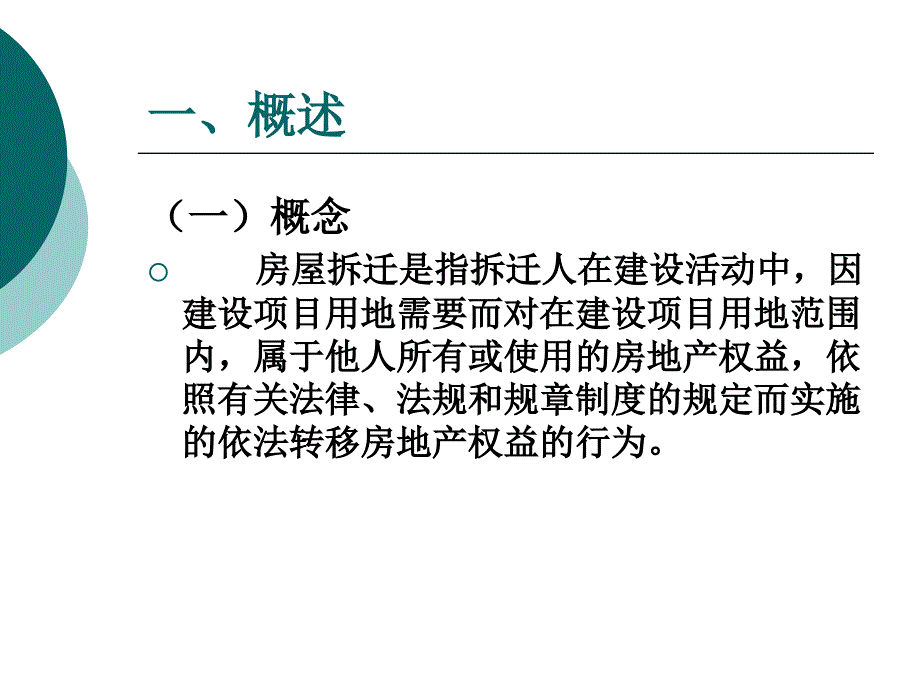 一、概述

（一）概念

房屋拆迁是指拆迁人在建设活动中，因建设项目用地需要而对在建设项目用地范围内，属于他人所有或使用的房地产权益，依照有关法律、法规和规章制度的规定而实施的依法转移房地产权益的行为。